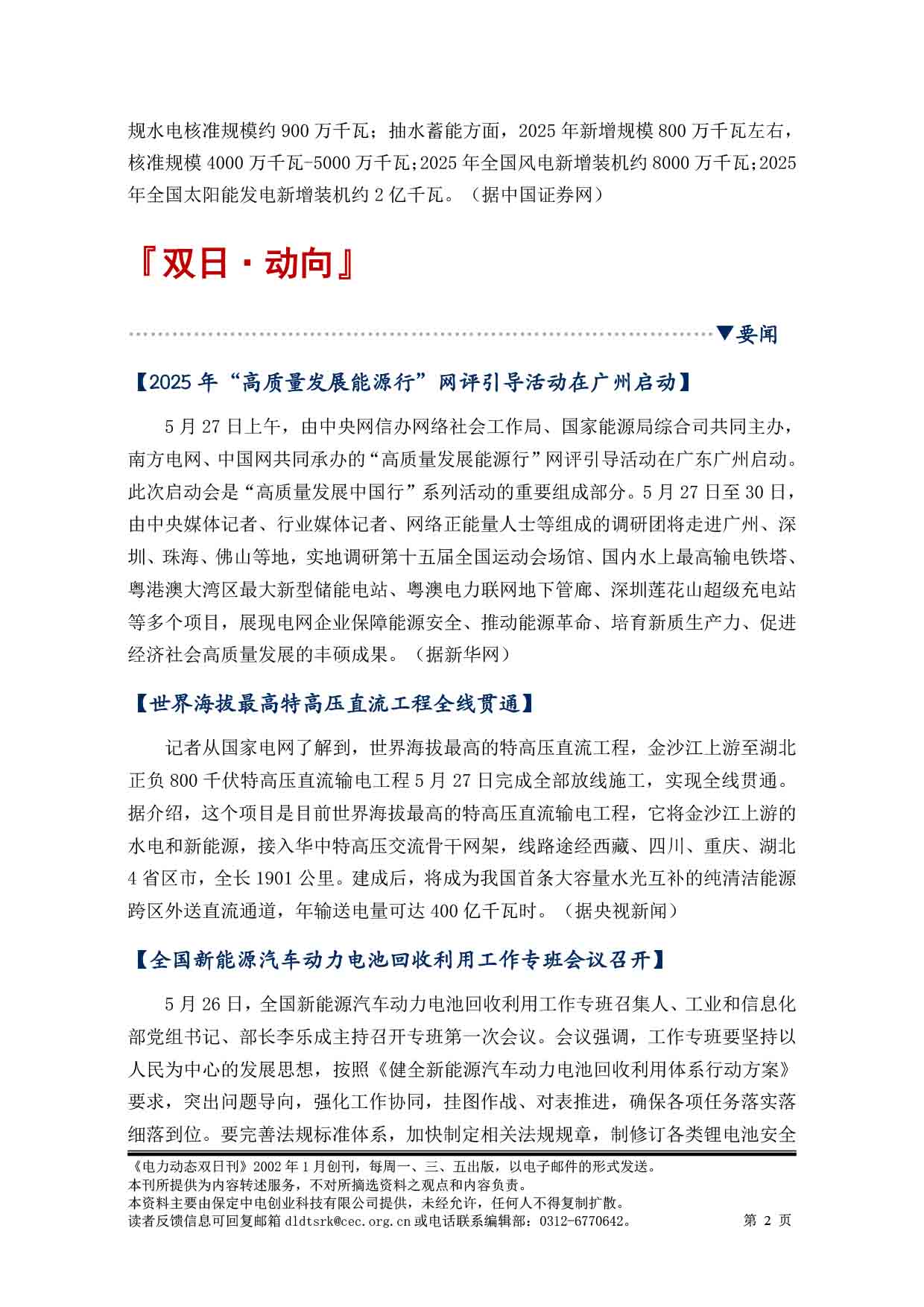 规水电核准规模约 900 万千瓦；抽水蓄能方面，2025 年新增规模 800 万千瓦左右，核准规模 4000 万千瓦-5000 万千瓦;2025 年全国风电新增装机约 8000 万千瓦;2025 年全国太阳能发电新增装机约 2 亿千瓦。（据中国证券网）

『双日·动向』

▼要闻

【2025 年“高质量发展能源行”网评引导活动在广州启动】

5 月 27 日上午，由中央网信办网络社会工作局、国家能源局综合司共同主办，南方电网、中国网共同承办的“高质量发展能源行”网评引导活动在广东广州启动。此次启动会是“高质量发展中国行”系列活动的重要组成部分。5 月 27 日至 30 日，由中央媒体记者、行业媒体记者、网络正能量人士等组成的调研团将走进广州、深圳、珠海、佛山等地，实地调研第十五届全国运动会场馆、国内水上最高输电铁塔、粤港澳大湾区最大新型储能电站、粤澳电力联网地下管廊、深圳莲花山超级充电站等多个项目，展现电网企业保障能源安全、推动能源革命、培育新质生产力、促进经济社会高质量发展的丰硕成果。（据新华网）

【世界海拔最高特高压直流工程全线贯通】

记者从国家电网了解到，世界海拔最高的特高压直流工程，金沙江上游至湖北正负 800 千伏特高压直流输电工程 5 月 27 日完成全部放线施工，实现全线贯通。据介绍，这个项目是目前世界海拔最高的特高压直流输电工程，它将金沙江上游的水电和新能源，接入华中特高压交流骨干网架，线路途经西藏、四川、重庆、湖北 4 省区市，全长 1901 公里。建成后，将成为我国首条大容量水光互补的纯清洁能源跨区外送直流通道，年输送电量可达 400 亿千瓦时。（据央视新闻）

【全国新能源汽车动力电池回收利用工作专班会议召开】

5 月 26 日，全国新能源汽车动力电池回收利用工作专班召集人、工业和信息化部党组书记、部长李乐成主持召开专班第一次会议。会议强调，工作专班要坚持以人民为中心的发展思想，按照《健全新能源汽车动力电池回收利用体系行动方案》要求，突出问题导向，强化工作协同，挂图作战、对表推进，确保各项任务落实落细落到位。要完善法规标准体系，加快制定相关法规规章，制修订各类锂电池安全

《电力动态双日刊》2002 年 1 月创刊，每周一、三、五出版，以电子邮件的形式发送。
本刊所提供为内容转述服务，不对所摘选资料之观点和内容负责。
本资料主要由保定中电创业科技有限公司提供，未经允许，任何人不得复制扩散。
读者反馈信息可回复邮箱 dldtsrk@cec.org.cn 或电话联系编辑部：0312-6770642。 第 2 页